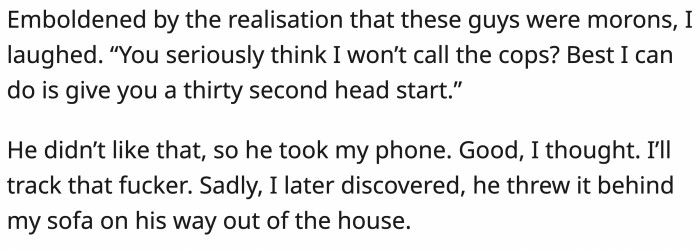 Emboldened by the realisation that these guys were morons, I laughed. “You seriously think I won’t call the cops? Best I can do is give you a thirty second head start.”

He didn’t like that, so he took my phone. Good, I thought. I’ll track that fucker. Sadly, I later discovered, he threw it behind my sofa on his way out of the house.